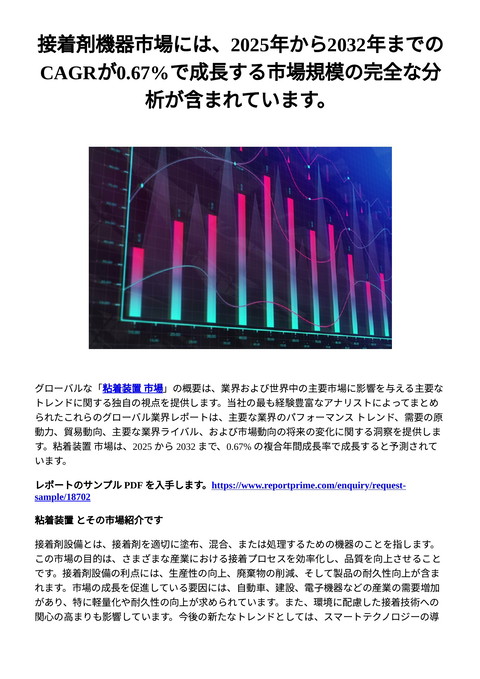 接着剤機器市場には、2025年から2032年までのCAGRが0.67%で成長する市場規模の完全な分析が含まれています。

グローバルな「粘着装置 市場」の概要は、業界および世界中の主要市場に影響を与える主要なトレンドに関する独自の視点を提供します。当社の最も経験豊富なアナリストによってまとめられたこれらのグローバル業界レポートは、主要な業界のパフォーマンス トレンド、需要の原動力、貿易動向、主要な業界ライバル、および市場動向の将来の変化に関する洞察を提供します。粘着装置 市場は、2025 から 2032 まで、0.67% の複合年間成長率で成長すると予測されています。

レポートのサンプル PDF を入手します。https://www.reportprime.com/enquiry/request-sample/18702

粘着装置 とその市場紹介です

接着剤設備とは、接着剤を適切に塗布、混合、または処理するための機器のことを指します。この市場の目的は、さまざまな産業における接着プロセスを効率化し、品質を向上させることです。接着剤設備の利点には、生産性の向上、廃棄物の削減、そして製品の耐久性向上が含まれます。市場の成長を促進している要因には、自動車、建設、電子機器などの産業の需要増加があり、特に軽量化や耐久性の向上が求められています。また、環境に配慮した接着技術への関心の高まりも影響しています。今後の新たなトレンドとしては、スマートテクノロジーの導